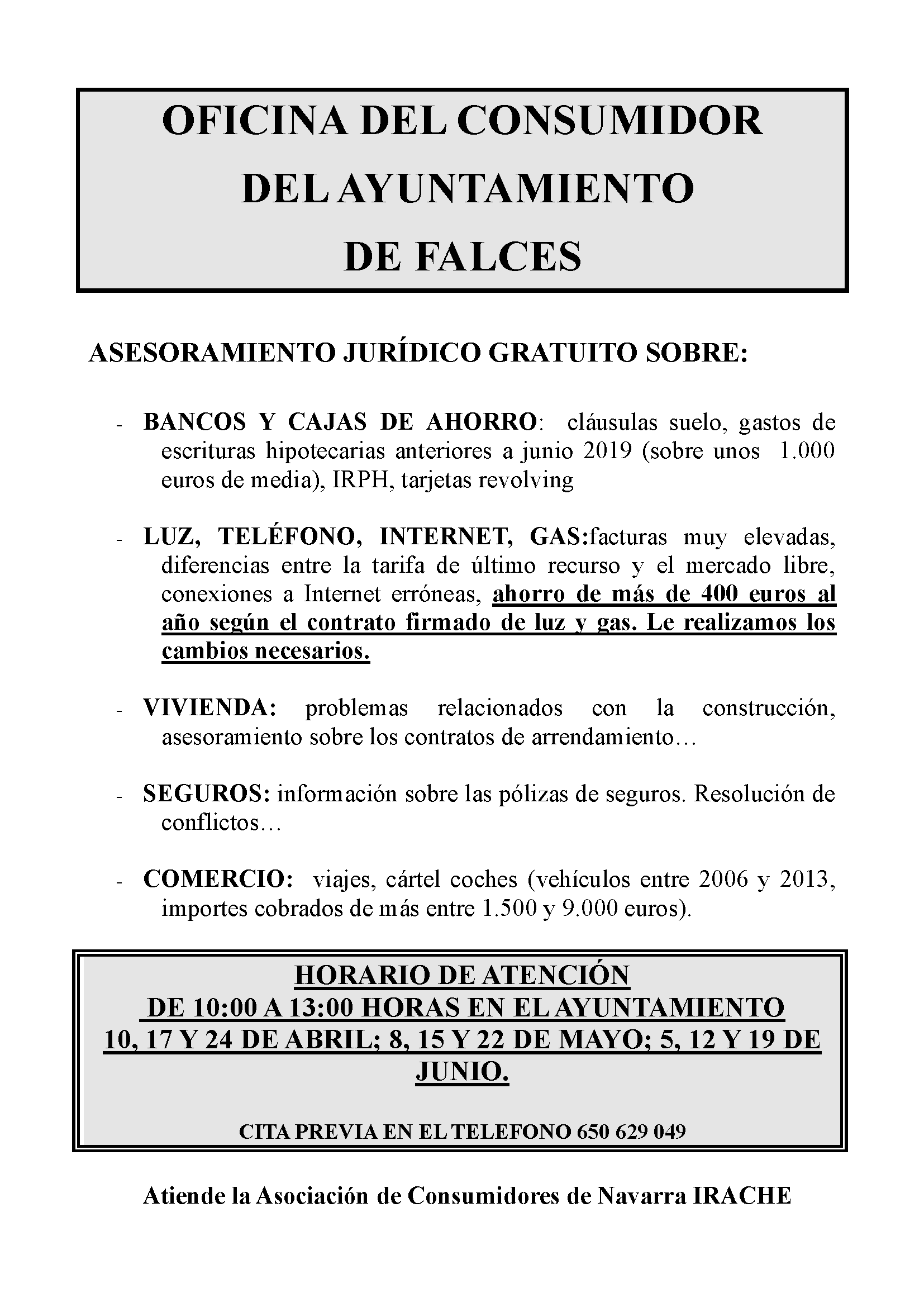 OFICINA DEL CONSUMIDOR
DEL AYUNTAMIENTO
DE FALCES

ASESORAMIENTO JURÍDICO GRATUITO SOBRE:

- BANCOS Y CAJAS DE AHORRO: cláusulas suelo, gastos de escrituras hipotecarias anteriores a junio 2019 (sobre unos 1.000 euros de media), IRPH, tarjetas revolving

- LUZ, TELÉFONO, INTERNET, GAS:facturas muy elevadas, diferencias entre la tarifa de último recurso y el mercado libre, conexiones a Internet erróneas, ahorro de más de 400 euros al año según el contrato firmado de luz y gas. Le realizamos los cambios necesarios.

- VIVIENDA: problemas relacionados con la construcción, asesoramiento sobre los contratos de arrendamiento…

- SEGUROS: información sobre las pólizas de seguros. Resolución de conflictos…

- COMERCIO: viajes, cártel coches (vehículos entre 2006 y 2013, importes cobrados de más entre 1.500 y 9.000 euros).

HORARIO DE ATENCIÓN
DE 10:00 A 13:00 HORAS EN EL AYUNTAMIENTO
10, 17 Y 24 DE ABRIL; 8, 15 Y 22 DE MAYO; 5, 12 Y 19 DE JUNIO.

CITA PREVIA EN EL TELEFONO 650 629 049

Atiende la Asociación de Consumidores de Navarra IRACHE